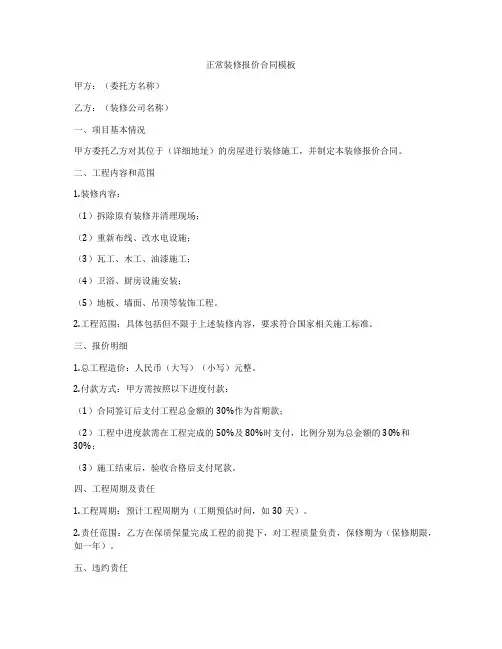 正常装修报价合同模板

甲方：（委托方名称）

乙方：（装修公司名称）

一、项目基本情况

甲方委托乙方对其位于（详细地址）的房屋进行装修施工，并制定本装修报价合同。

二、工程内容和范围

1.装修内容：

（1）拆除原有装修并清理现场；

（2）重新布线、改水电设施；

（3）瓦工、木工、油漆施工；

（4）卫浴、厨房设施安装；

（5）地板、墙面、吊顶等装饰工程。

2.工程范围：具体包括但不限于上述装修内容，要求符合国家相关施工标准。

三、报价明细

1.总工程造价：人民币（大写）（小写）元整。

2.付款方式：甲方需按照以下进度付款：

（1）合同签订后支付工程总金额的30%作为首期款；

（2）工程中进度款需在工程完成的50%及80%时支付，比例分别为总金额的30%和30%；

（3）施工结束后，验收合格后支付尾款。

四、工程周期及责任

1.工程周期：预计工程周期为（工期预估时间，如30天）。

2.责任范围：乙方在保质保量完成工程的前提下，对工程质量负责，保修期为（保修期限，如一年）。

五、违约责任